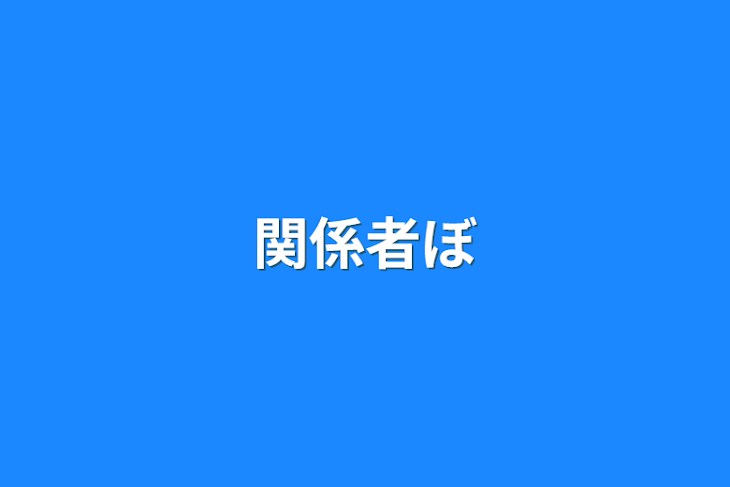 関係者ぼ